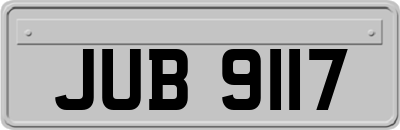 JUB 9117